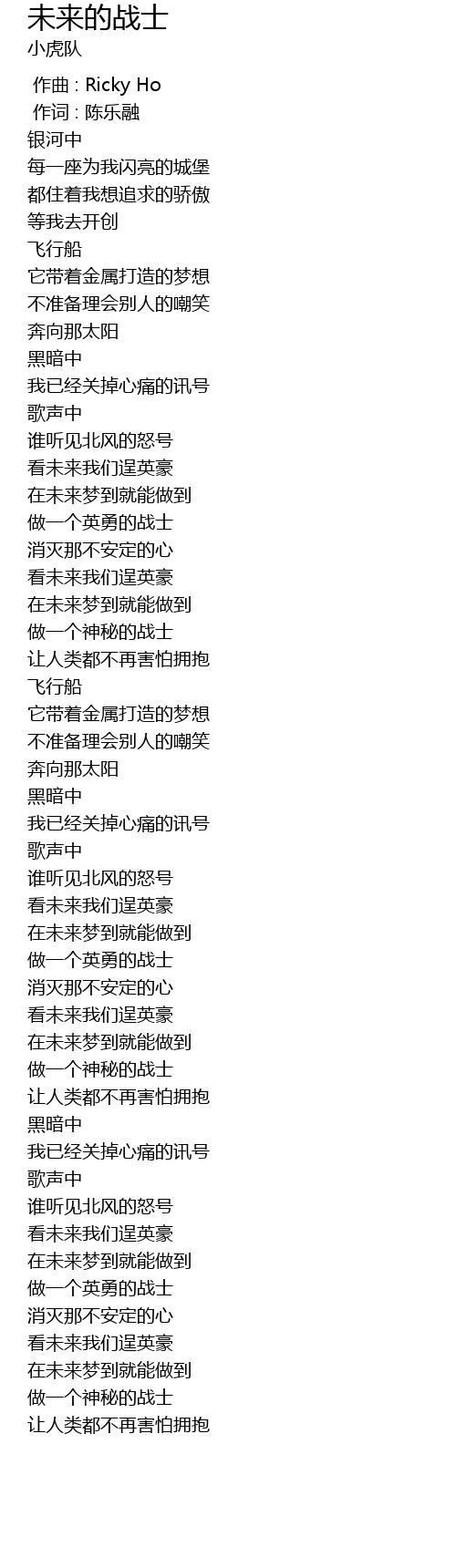 未来的战士
小虎队

作曲 : Ricky Ho
作词 : 陈乐融
银河中
每一座为我闪亮的城堡
都住着我想追求的骄傲
等我去开创
飞行船
它带着金属打造的梦想
不准备理会别人的嘲笑
奔向那太阳
黑暗中
我已经关掉心痛的讯号
歌声中
谁听见北风的怒号
看未来我们逞英豪
在未来梦到就能做到
做一个英勇的战士
消灭那不安定的心
看未来我们逞英豪
在未来梦到就能做到
做一个神秘的战士
让人类都不再害怕拥抱
飞行船
它带着金属打造的梦想
不准备理会别人的嘲笑
奔向那太阳
黑暗中
我已经关掉心痛的讯号
歌声中
谁听见北风的怒号
看未来我们逞英豪
在未来梦到就能做到
做一个英勇的战士
消灭那不安定的心
看未来我们逞英豪
在未来梦到就能做到
做一个神秘的战士
让人类都不再害怕拥抱
黑暗中
我已经关掉心痛的讯号
歌声中
谁听见北风的怒号
看未来我们逞英豪
在未来梦到就能做到
做一个英勇的战士
消灭那不安定的心
看未来我们逞英豪
在未来梦到就能做到
做一个神秘的战士
让人类都不再害怕拥抱